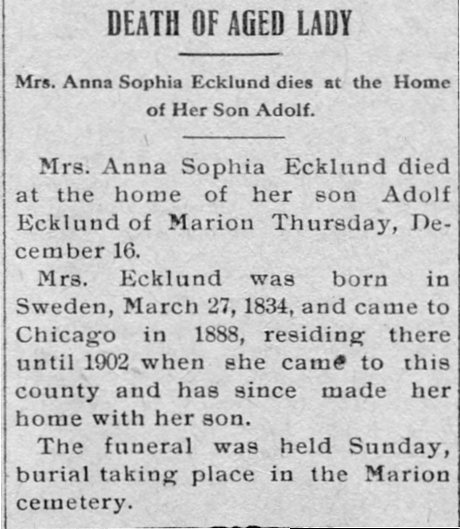 DEATH OF AGED LADY

Mrs. Anna Sophia Ecklund dies at the Home of Her Son Adolf.

Mrs. Anna Sophia Ecklund died at the home of her son Adolf Ecklund of Marion Thursday, December 16.

Mrs. Ecklund was born in Sweden, March 27, 1834, and came to Chicago in 1888, residing there until 1902 when she came to this county and has since made her home with her son.

The funeral was held Sunday, burial taking place in the Marion cemetery.